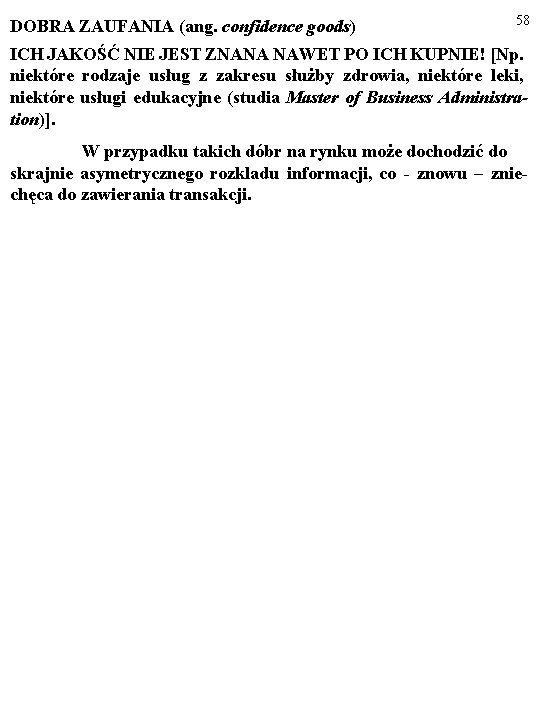 58

DOBRA ZAUFANIA (ang. confidence goods)

ICH JAKOŚĆ NIE JEST ZNANA NAWET PO ICH KUPNIE! [Np. niektóre rodzaje usług z zakresu służby zdrowia, niektóre leki, niektóre usługi edukacyjne (studia Master of Business Administration)].

W przypadku takich dóbr na rynku może dochodzić do skrajnie asymetrycznego rozkładu informacji, co - znowu – zniechęca do zawierania transakcji.